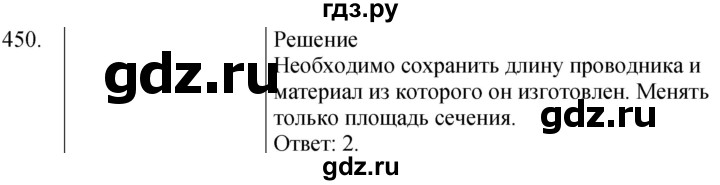 гдз.ру

450.

gdz.ru

Решение
Необходимо сохранить длину проводника и материал из которого он изготовлен. Менять только площадь сечения.

gdz.ru

Ответ: 2.

gdz.ru